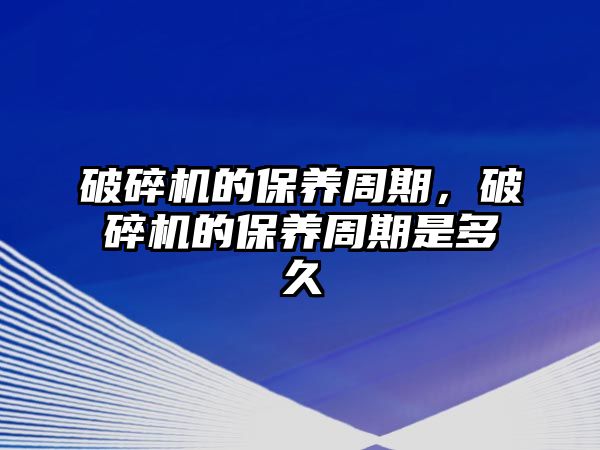 破碎机的保养周期，破碎机的保养周期是多久